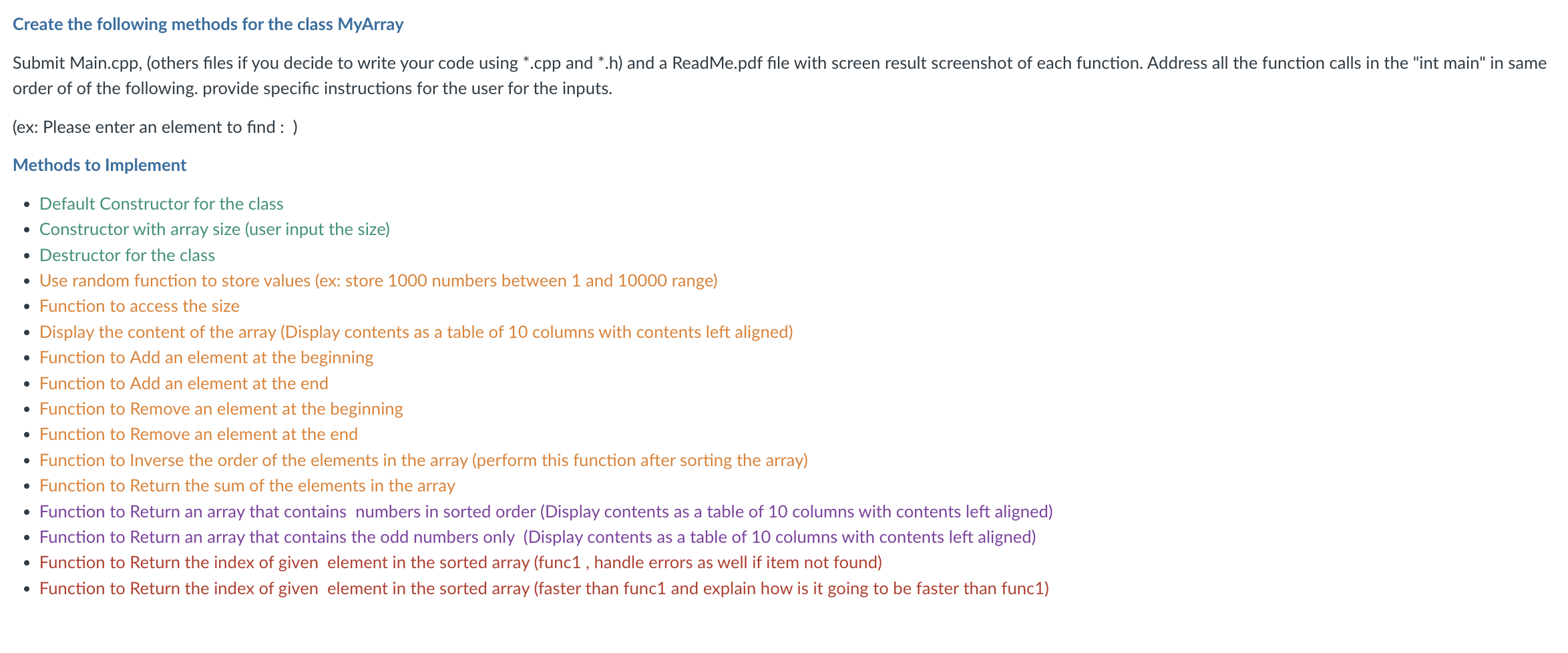 Create the following methods for the class MyArray

Submit Main.cpp, (others files if you decide to write your code using *.cpp and *.h) and a ReadMe.pdf file with screen result screenshot of each function. Address all the function calls in the "int main" in same order of of the following. provide specific instructions for the user for the inputs.

(ex: Please enter an element to find : )

Methods to Implement

- Default Constructor for the class
- Constructor with array size (user input the size)
- Destructor for the class
- Use random function to store values (ex: store 1000 numbers between 1 and 10000 range)
- Function to access the size
- Display the content of the array (Display contents as a table of 10 columns with contents left aligned)
- Function to Add an element at the beginning
- Function to Add an element at the end
- Function to Remove an element at the beginning
- Function to Remove an element at the end
- Function to Inverse the order of the elements in the array (perform this function after sorting the array)
- Function to Return the sum of the elements in the array
- Function to Return an array that contains numbers in sorted order (Display contents as a table of 10 columns with contents left aligned)
- Function to Return an array that contains the odd numbers only (Display contents as a table of 10 columns with contents left aligned)
- Function to Return the index of given element in the sorted array (func1 , handle errors as well if item not found)
- Function to Return the index of given element in the sorted array (faster than func1 and explain how is it going to be faster than func1)